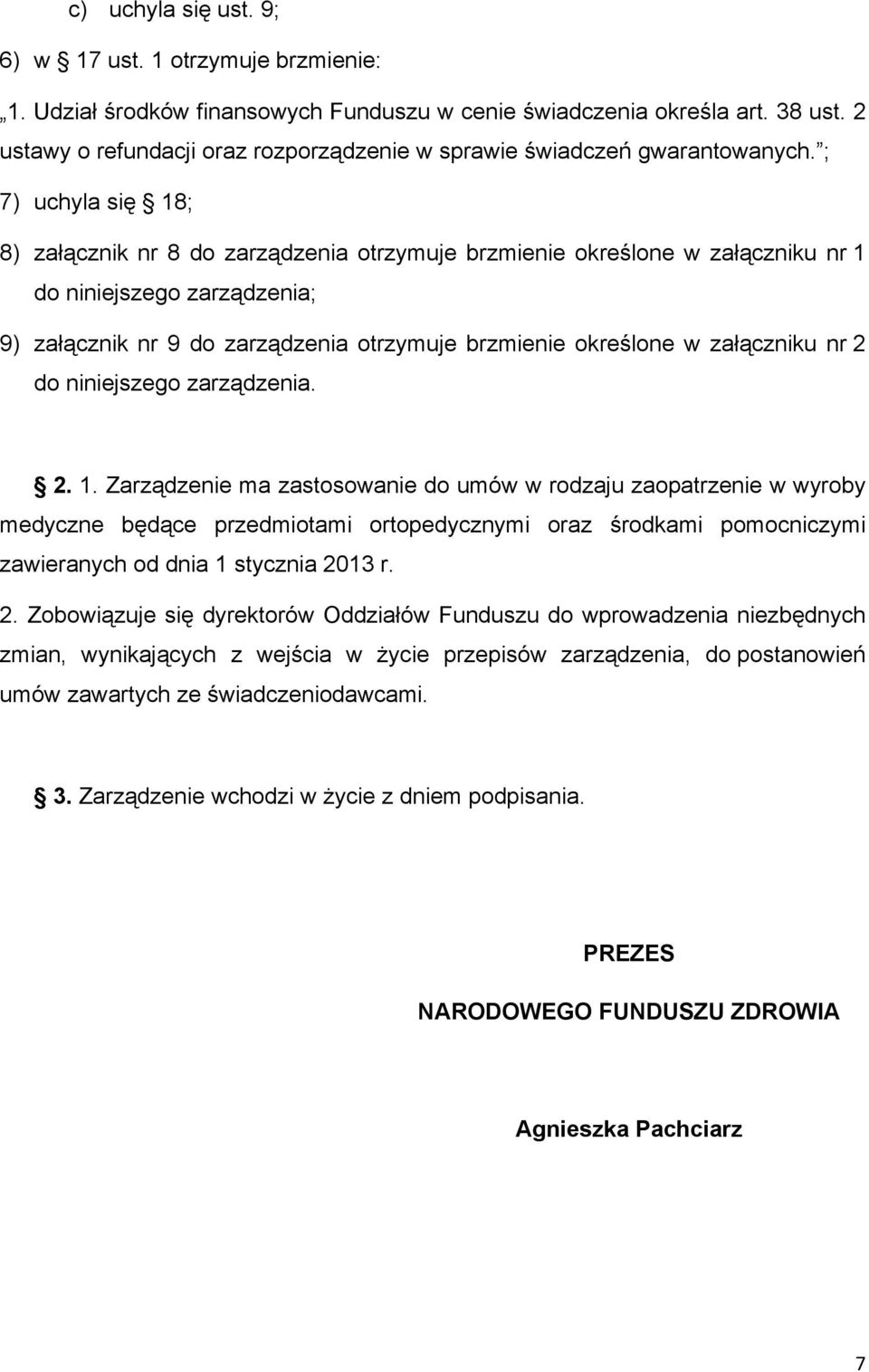 c) uchyla się ust. 9;

6) w § 17 ust. 1 otrzymuje brzmienie:

„1. Udział środków finansowych Funduszu w cenie świadczenia określa art. 38 ust. 2 ustawy o refundacji oraz rozporządzenie w sprawie świadczeń gwarantowanych.”;

7) uchyla się § 18;

8) załącznik nr 8 do zarządzenia otrzymuje brzmienie określone w załączniku nr 1 do niniejszego zarządzenia;

9) załącznik nr 9 do zarządzenia otrzymuje brzmienie określone w załączniku nr 2 do niniejszego zarządzenia.

§ 2. 1. Zarządzenie ma zastosowanie do umów w rodzaju zaopatrzenie w wyroby medyczne będące przedmiotami ortopedycznymi oraz środkami pomocniczymi zawieranych od dnia 1 stycznia 2013 r.

2. Zobowiązuje się dyrektorów Oddziałów Funduszu do wprowadzenia niezbędnych zmian, wynikających z wejścia w życie przepisów zarządzenia, do postanowień umów zawartych ze świadczeniodawcami.

§ 3. Zarządzenie wchodzi w życie z dniem podpisania.

PREZES

NARODOWEGO FUNDUSZU ZDROWIA

Agnieszka Pachciarz

7